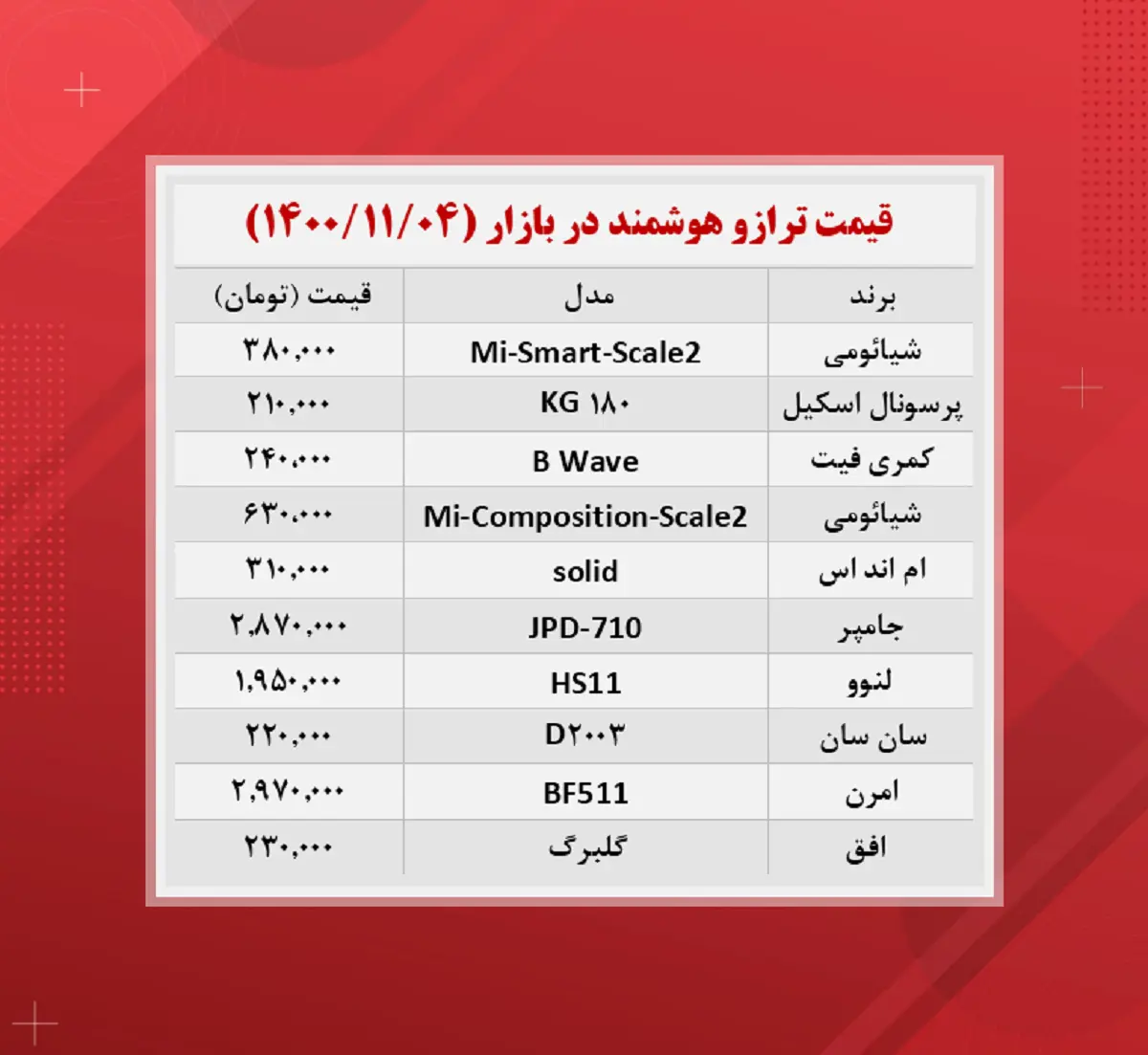 قیمت ترازو هوشمند در بازار (۱۴۰۰/۱۱/۰۴)

| برند | مدل | قیمت (تومان) |
|---|---|---|
| شیائومی | Mi-Smart-Scale2 | ۳۸۰,۰۰۰ |
| پرسونال اسکیل | KG ۱۸۰ | ۲۱۰,۰۰۰ |
| کمری فیت | B Wave | ۲۴۰,۰۰۰ |
| شیائومی | Mi-Composition-Scale2 | ۶۳۰,۰۰۰ |
| ام اند اس | solid | ۳۱۰,۰۰۰ |
| جامپر | JPD-710 | ۲,۸۷۰,۰۰۰ |
| لنوو | HS11 | ۱,۹۵۰,۰۰۰ |
| سان سان | D۲۰۰۳ | ۲۲۰,۰۰۰ |
| امرن | BF511 | ۲,۹۷۰,۰۰۰ |
| افق | گلبرگ | ۲۳۰,۰۰۰ |